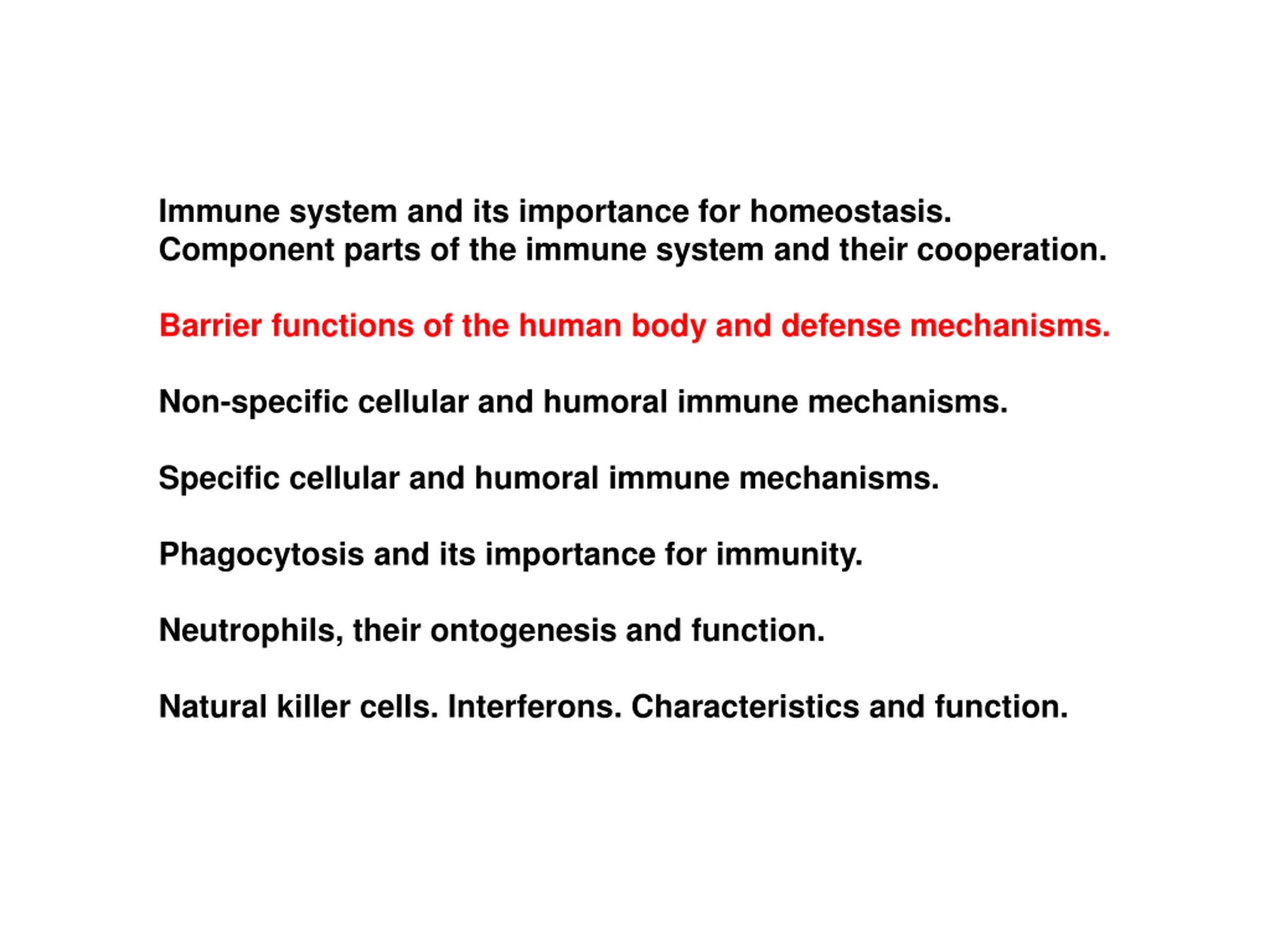 Immune system and its importance for homeostasis.
Component parts of the immune system and their cooperation.

Barrier functions of the human body and defense mechanisms.

Non-specific cellular and humoral immune mechanisms.

Specific cellular and humoral immune mechanisms.

Phagocytosis and its importance for immunity.

Neutrophils, their ontogenesis and function.

Natural killer cells. Interferons. Characteristics and function.